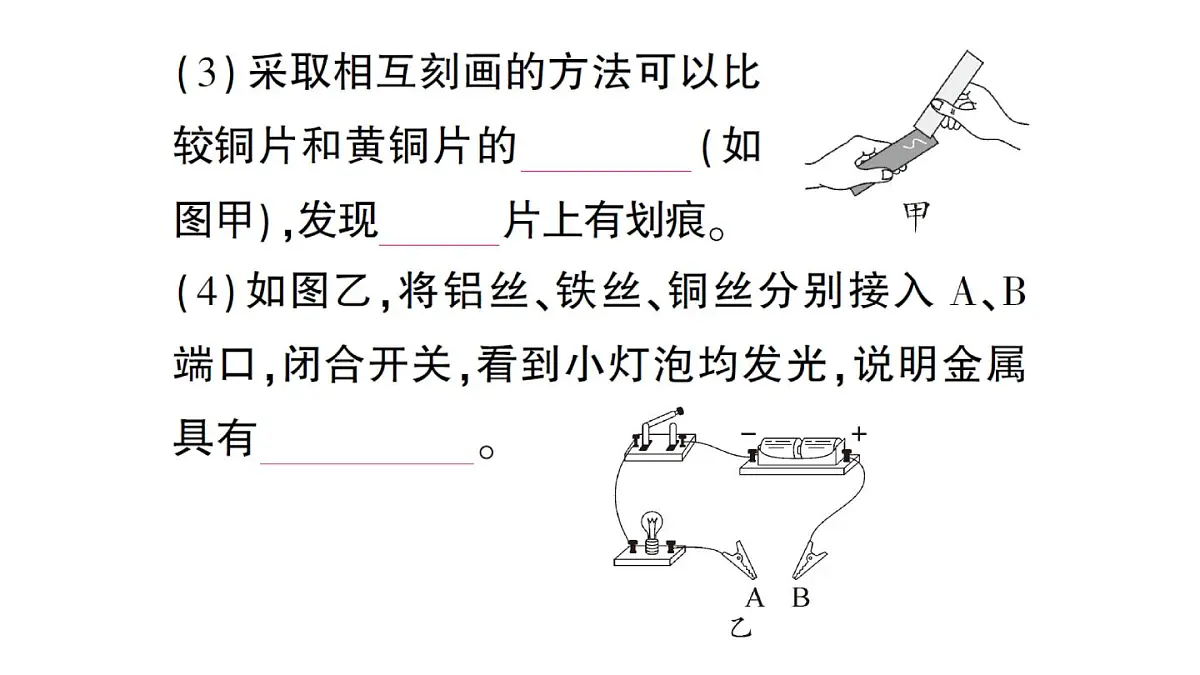 (3) 采取相互刻画的方法可以比较铜片和黄铜片的________(如图甲),发现______片上有划痕。

甲

(4) 如图乙,将铝丝、铁丝、铜丝分别接入 A、B 端口,闭合开关,看到小灯泡均发光,说明金属具有__________。

−　+

A　B

乙